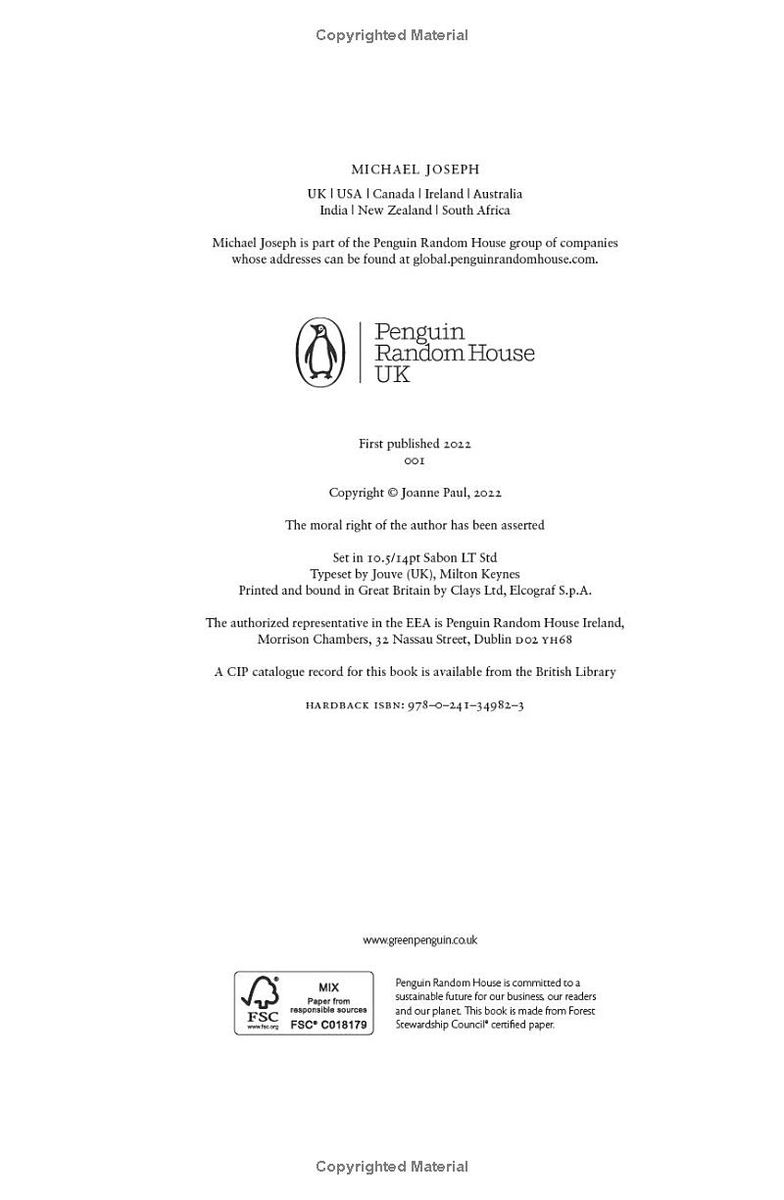 Copyrighted Material

MICHAEL JOSEPH

UK | USA | Canada | Ireland | Australia
India | New Zealand | South Africa

Michael Joseph is part of the Penguin Random House group of companies whose addresses can be found at global.penguinrandomhouse.com.

Penguin Random House UK

First published 2022
001

Copyright © Joanne Paul, 2022

The moral right of the author has been asserted

Set in 10.5/14pt Sabon LT Std
Typeset by Jouve (UK), Milton Keynes
Printed and bound in Great Britain by Clays Ltd, Elcograf S.p.A.

The authorized representative in the EEA is Penguin Random House Ireland, Morrison Chambers, 32 Nassau Street, Dublin D02 YH68

A CIP catalogue record for this book is available from the British Library

HARDBACK ISBN: 978–0–241–34982–3

www.greenpenguin.co.uk

FSC www.fsc.org MIX Paper from responsible sources FSC® C018179

Penguin Random House is committed to a sustainable future for our business, our readers and our planet. This book is made from Forest Stewardship Council® certified paper.

Copyrighted Material